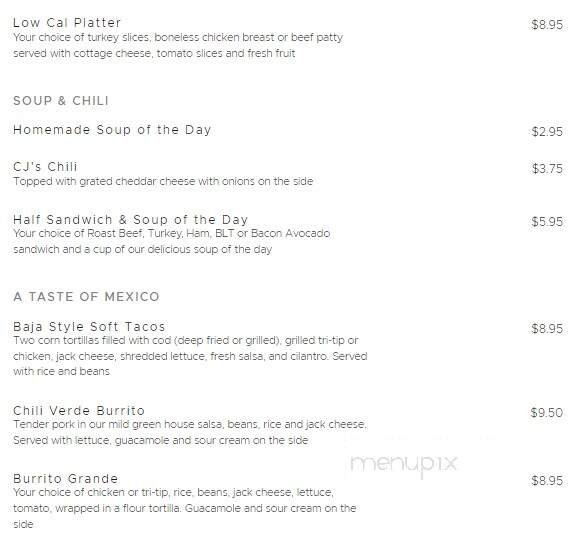 Low Cal Platter
$8.95
Your choice of turkey slices, boneless chicken breast or beef patty served with cottage cheese, tomato slices and fresh fruit

SOUP & CHILI

Homemade Soup of the Day
$2.95

CJ's Chili
$3.75
Topped with grated cheddar cheese with onions on the side

Half Sandwich & Soup of the Day
$5.95
Your choice of Roast Beef, Turkey, Ham, BLT or Bacon Avocado sandwich and a cup of our delicious soup of the day

A TASTE OF MEXICO

Baja Style Soft Tacos
$8.95
Two corn tortillas filled with cod (deep fried or grilled), grilled tri-tip or chicken, jack cheese, shredded lettuce, fresh salsa, and cilantro. Served with rice and beans

Chili Verde Burrito
$9.50
Tender pork in our mild green house salsa, beans, rice and jack cheese. Served with lettuce, guacamole and sour cream on the side

menupix

Burrito Grande
$8.95
Your choice of chicken or tri-tip, rice, beans, jack cheese, lettuce, tomato, wrapped in a flour tortilla. Guacamole and sour cream on the side